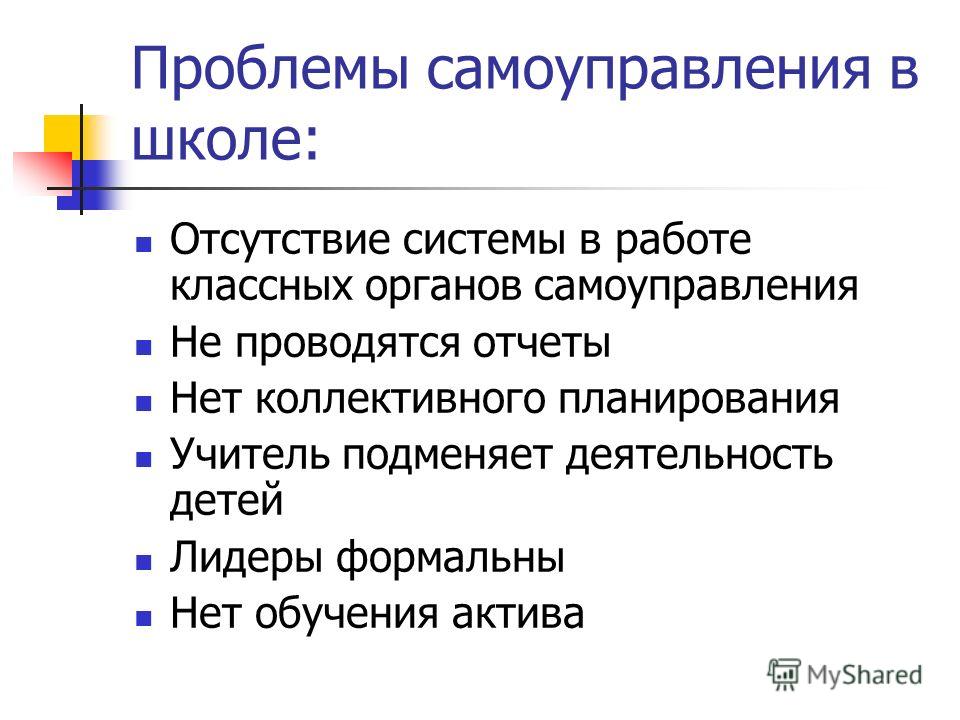 Проблемы самоуправления в школе:

- Отсутствие системы в работе классных органов самоуправления
- Не проводятся отчеты
- Нет коллективного планирования
- Учитель подменяет деятельность детей
- Лидеры формальны
- Нет обучения актива

MyShared